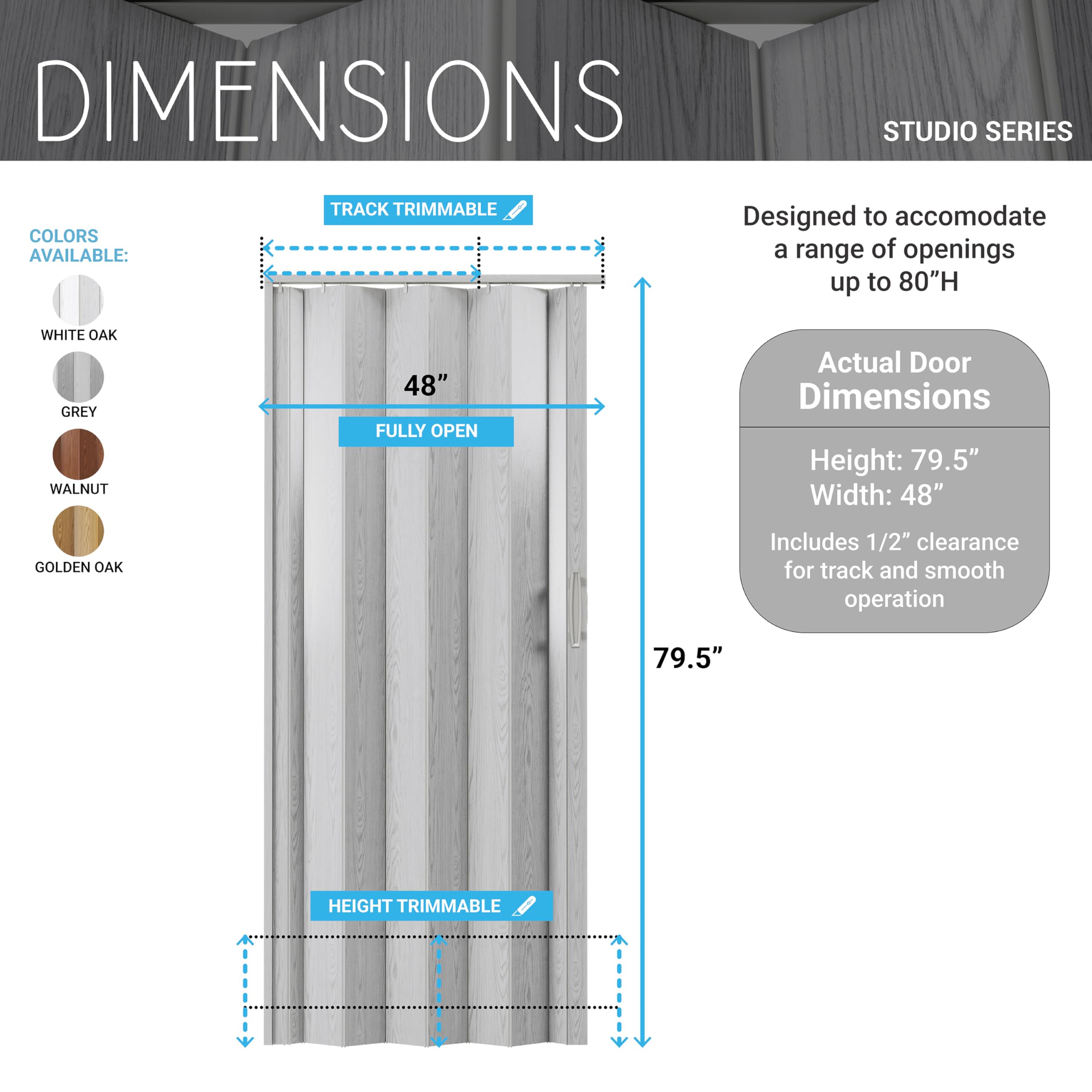 DIMENSIONS

STUDIO SERIES

COLORS AVAILABLE:

WHITE OAK

GREY

WALNUT

GOLDEN OAK

TRACK TRIMMABLE

48”

FULLY OPEN

HEIGHT TRIMMABLE

79.5”

Designed to accomodate a range of openings up to 80”H

Actual Door Dimensions

Height: 79.5”
Width: 48”

Includes 1/2” clearance for track and smooth operation